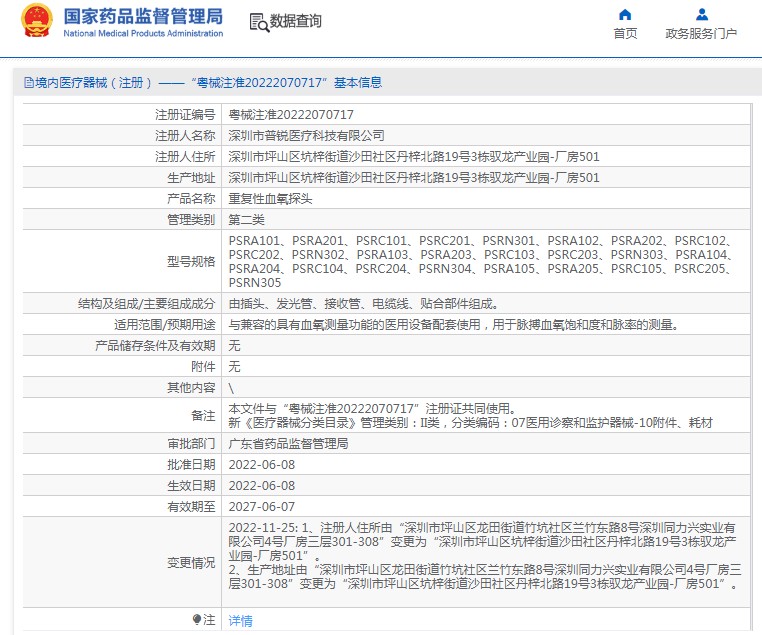 国家药品监督管理局
National Medical Products Administration

数据查询

首页　政务服务门户

境内医疗器械（注册）——“粤械注准20222070717”基本信息

| 注册证编号 | 粤械注准20222070717 |
|---|---|
| 注册人名称 | 深圳市普锐医疗科技有限公司 |
| 注册人住所 | 深圳市坪山区坑梓街道沙田社区丹梓北路19号3栋驭龙产业园-厂房501 |
| 生产地址 | 深圳市坪山区坑梓街道沙田社区丹梓北路19号3栋驭龙产业园-厂房501 |
| 产品名称 | 重复性血氧探头 |
| 管理类别 | 第二类 |
| 型号规格 | PSRA101、PSRA201、PSRC101、PSRC201、PSRN301、PSRA102、PSRA202、PSRC102、PSRC202、PSRN302、PSRA103、PSRA203、PSRC103、PSRC203、PSRN303、PSRA104、PSRA204、PSRC104、PSRC204、PSRN304、PSRA105、PSRA205、PSRC105、PSRC205、PSRN305 |
| 结构及组成/主要组成成分 | 由插头、发光管、接收管、电缆线、贴合部件组成。 |
| 适用范围/预期用途 | 与兼容的具有血氧测量功能的医用设备配套使用，用于脉搏血氧饱和度和脉率的测量。 |
| 产品储存条件及有效期 | 无 |
| 附件 | 无 |
| 其他内容 | \ |
| 备注 | 本文件与“粤械注准20222070717”注册证共同使用。 新《医疗器械分类目录》管理类别：II类，分类编码：07医用诊察和监护器械-10附件、耗材 |
| 审批部门 | 广东省药品监督管理局 |
| 批准日期 | 2022-06-08 |
| 生效日期 | 2022-06-08 |
| 有效期至 | 2027-06-07 |
| 变更情况 | 2022-11-25: 1、注册人住所由“深圳市坪山区龙田街道竹坑社区兰竹东路8号深圳同力兴实业有限公司4号厂房三层301-308”变更为“深圳市坪山区坑梓街道沙田社区丹梓北路19号3栋驭龙产业园-厂房501”。 2、生产地址由“深圳市坪山区龙田街道竹坑社区兰竹东路8号深圳同力兴实业有限公司4号厂房三层301-308”变更为“深圳市坪山区坑梓街道沙田社区丹梓北路19号3栋驭龙产业园-厂房501”。 |
| 注 | 详情 |